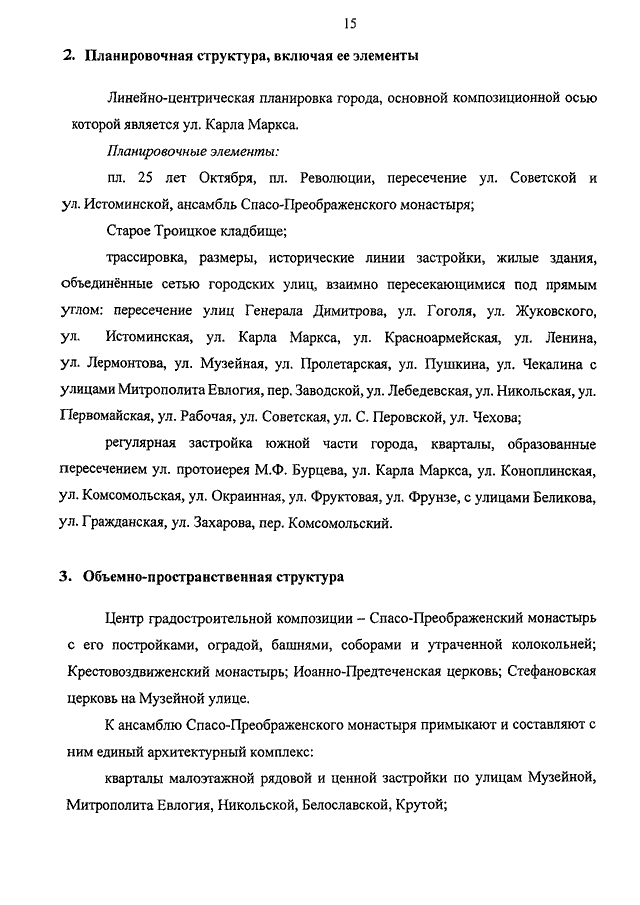 15

2. Планировочная структура, включая ее элементы

Линейно-центрическая планировка города, основной композиционной осью которой является ул. Карла Маркса.

Планировочные элементы:

пл. 25 лет Октября, пл. Революции, пересечение ул. Советской и ул. Истоминской, ансамбль Спасо-Преображенского монастыря;

Старое Троицкое кладбище;

трассировка, размеры, исторические линии застройки, жилые здания, объединённые сетью городских улиц, взаимно пересекающимися под прямым углом: пересечение улиц Генерала Димитрова, ул. Гоголя, ул. Жуковского, ул. Истоминская, ул. Карла Маркса, ул. Красноармейская, ул. Ленина, ул. Лермонтова, ул. Музейная, ул. Пролетарская, ул. Пушкина, ул. Чекалина с улицами Митрополита Евлогия, пер. Заводской, ул. Лебедевская, ул. Никольская, ул. Первомайская, ул. Рабочая, ул. Советская, ул. С. Перовской, ул. Чехова;

регулярная застройка южной части города, кварталы, образованные пересечением ул. протоиерея М.Ф. Бурцева, ул. Карла Маркса, ул. Коноплинская, ул. Комсомольская, ул. Окраинная, ул. Фруктовая, ул. Фрунзе, с улицами Беликова, ул. Гражданская, ул. Захарова, пер. Комсомольский.

3. Объемно-пространственная структура

Центр градостроительной композиции – Спасо-Преображенский монастырь с его постройками, оградой, башнями, соборами и утраченной колокольней; Крестовоздвиженский монастырь; Иоанно-Предтеченская церковь; Стефановская церковь на Музейной улице.

К ансамблю Спасо-Преображенского монастыря примыкают и составляют с ним единый архитектурный комплекс:

кварталы малоэтажной рядовой и ценной застройки по улицам Музейной, Митрополита Евлогия, Никольской, Белославской, Крутой;